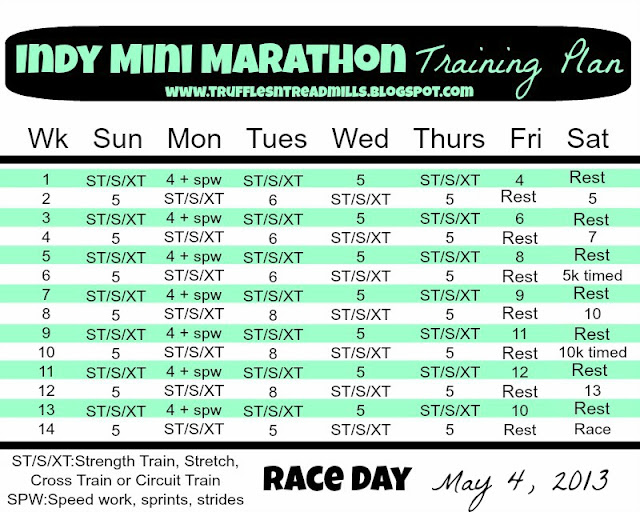 INDY MINI MARATHON Training Plan
WWW.TRUFFLESNTREADMILLS.BLOGSPOT.COM

| Wk | Sun | Mon | Tues | Wed | Thurs | Fri | Sat |
|---|---|---|---|---|---|---|---|
| 1 | ST/S/XT | 4 + spw | ST/S/XT | 5 | ST/S/XT | 4 | Rest |
| 2 | 5 | ST/S/XT | 6 | ST/S/XT | 5 | Rest | 5 |
| 3 | ST/S/XT | 4 + spw | ST/S/XT | 5 | ST/S/XT | 6 | Rest |
| 4 | 5 | ST/S/XT | 6 | ST/S/XT | 5 | Rest | 7 |
| 5 | ST/S/XT | 4 + spw | ST/S/XT | 5 | ST/S/XT | 8 | Rest |
| 6 | 5 | ST/S/XT | 6 | ST/S/XT | 5 | Rest | 5k timed |
| 7 | ST/S/XT | 4 + spw | ST/S/XT | 5 | ST/S/XT | 9 | Rest |
| 8 | 5 | ST/S/XT | 8 | ST/S/XT | 5 | Rest | 10 |
| 9 | ST/S/XT | 4 + spw | ST/S/XT | 5 | ST/S/XT | 11 | Rest |
| 10 | 5 | ST/S/XT | 8 | ST/S/XT | 5 | Rest | 10k timed |
| 11 | ST/S/XT | 4 + spw | ST/S/XT | 5 | ST/S/XT | 12 | Rest |
| 12 | 5 | ST/S/XT | 8 | ST/S/XT | 5 | Rest | 13 |
| 13 | ST/S/XT | 4 + spw | ST/S/XT | 5 | ST/S/XT | 10 | Rest |
| 14 | 5 | ST/S/XT | 5 | ST/S/XT | 5 | Rest | Race |

ST/S/XT:Strength Train, Stretch, Cross Train or Circuit Train
SPW:Speed work, sprints, strides

RACE DAY May 4, 2013